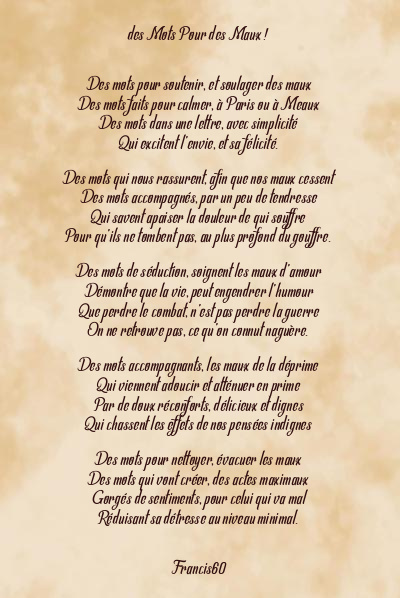 des Mots Pour des Maux !

Des mots pour soutenir, et soulager des maux
Des mots faits pour calmer, à Paris ou à Meaux
Des mots dans une lettre, avec simplicité
Qui excitent l'envie, et sa félicité.

Des mots qui nous rassurent, afin que nos maux cessent
Des mots accompagnés, par un peu de tendresse
Qui savent apaiser la douleur de qui souffre
Pour qu'ils ne tombent pas, au plus profond du gouffre.

Des mots de séduction, soignent les maux d'amour
Démontre que la vie, peut engendrer l'humour
Que perdre le combat, n'est pas perdre la guerre
On ne retrouve pas, ce qu'on connut naguère.

Des mots accompagnants, les maux de la déprime
Qui viennent adoucir et atténuer en prime
Par de doux réconforts, délicieux et dignes
Qui chassent les effets de nos pensées indignes

Des mots pour nettoyer, évacuer les maux
Des mots qui vont créer, des actes maximaux
Gorgés de sentiments, pour celui qui va mal
Réduisant sa détresse au niveau minimal.

Francis60